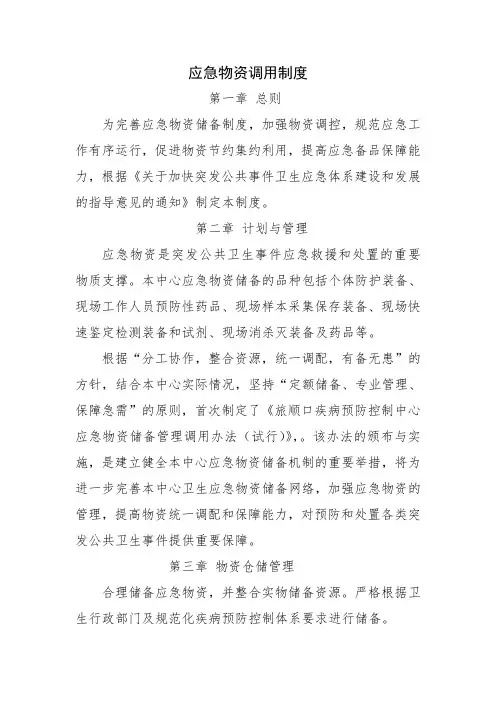 应急物资调用制度

第一章 总则

为完善应急物资储备制度，加强物资调控，规范应急工作有序运行，促进物资节约集约利用，提高应急备品保障能力，根据《关于加快突发公共事件卫生应急体系建设和发展的指导意见的通知》制定本制度。

第二章 计划与管理

应急物资是突发公共卫生事件应急救援和处置的重要物质支撑。本中心应急物资储备的品种包括个体防护装备、现场工作人员预防性药品、现场样本采集保存装备、现场快速鉴定检测装备和试剂、现场消杀灭装备及药品等。

根据“分工协作，整合资源，统一调配，有备无患”的方针，结合本中心实际情况，坚持“定额储备、专业管理、保障急需”的原则，首次制定了《旅顺口疾病预防控制中心应急物资储备管理调用办法（试行)》,。该办法的颁布与实施，是建立健全本中心应急物资储备机制的重要举措，将为进一步完善本中心卫生应急物资储备网络，加强应急物资的管理，提高物资统一调配和保障能力，对预防和处置各类突发公共卫生事件提供重要保障。

第三章 物资仓储管理

合理储备应急物资，并整合实物储备资源。严格根据卫生行政部门及规范化疾病预防控制体系要求进行储备。